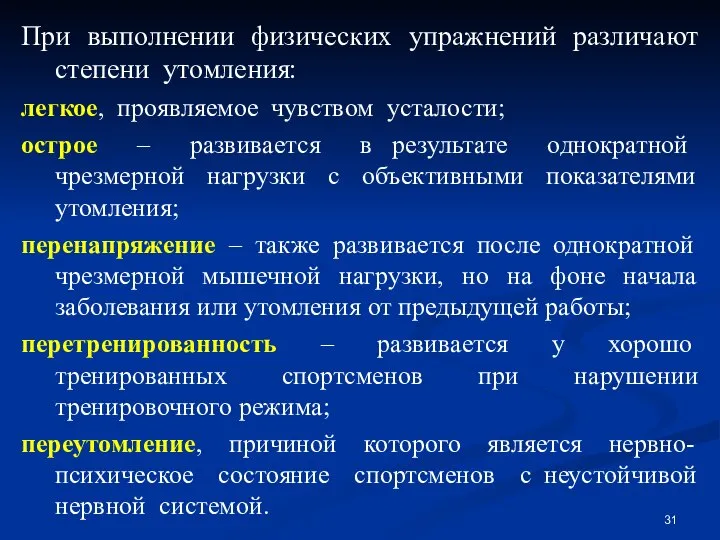 При выполнении физических упражнений различают степени утомления:

легкое, проявляемое чувством усталости;

острое – развивается в результате однократной чрезмерной нагрузки с объективными показателями утомления;

перенапряжение – также развивается после однократной чрезмерной мышечной нагрузки, но на фоне начала заболевания или утомления от предыдущей работы;

перетренированность – развивается у хорошо тренированных спортсменов при нарушении тренировочного режима;

переутомление, причиной которого является нервно-психическое состояние спортсменов с неустойчивой нервной системой.

31